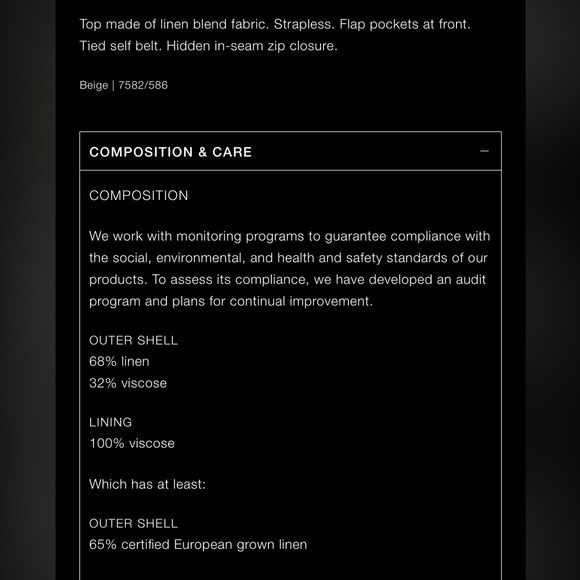 Top made of linen blend fabric. Strapless. Flap pockets at front. Tied self belt. Hidden in-seam zip closure.

Beige | 7582/586

COMPOSITION & CARE

−

COMPOSITION

We work with monitoring programs to guarantee compliance with the social, environmental, and health and safety standards of our products. To assess its compliance, we have developed an audit program and plans for continual improvement.

OUTER SHELL
68% linen
32% viscose

LINING
100% viscose

Which has at least:

OUTER SHELL
65% certified European grown linen